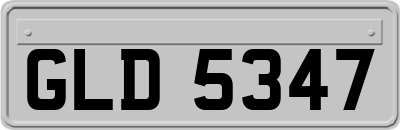 GLD 5347